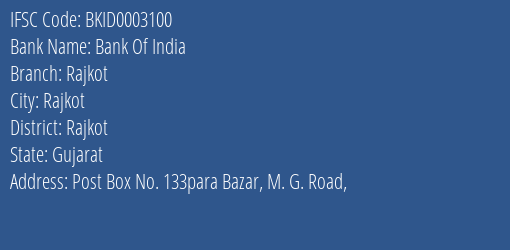 IFSC Code: BKID0003100
Bank Name: Bank Of India
Branch: Rajkot
City: Rajkot
District: Rajkot
State: Gujarat
Address: Post Box No. 133para Bazar, M. G. Road,